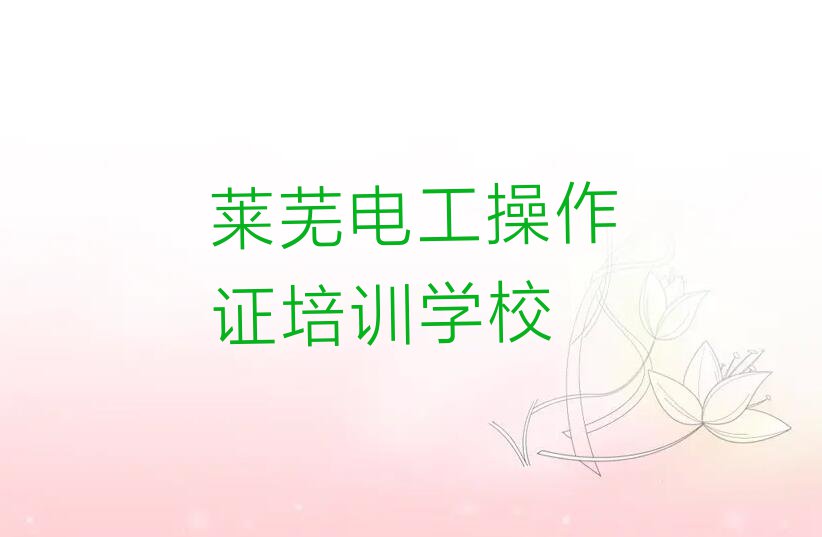 莱芜电工操作证培训学校